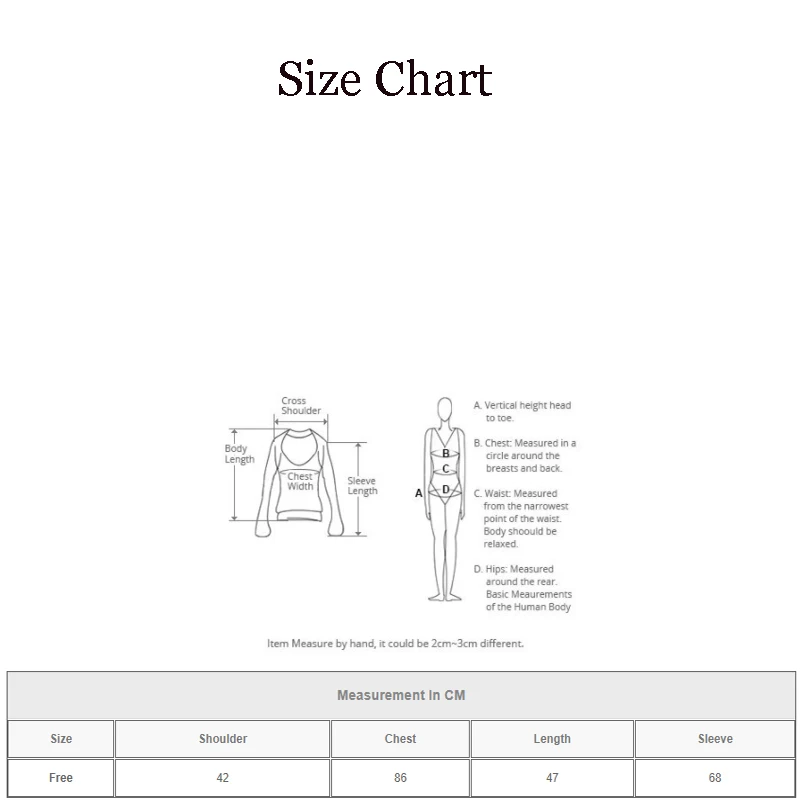 Size Chart

Cross Shoulder

Body Length

Chest Width

Sleeve Length

A

B

C

D

A. Vertical height head to toe.

B. Chest: Measured in a circle around the breasts and back.

C. Waist: Measured from the narrowest point of the waist. Body shoould be relaxed.

D. Hips: Measured around the rear. Basic Meaurements of the Human Body

Item Measure by hand, it could be 2cm~3cm different.

| Measurement In CM | | | | |
|---|---|---|---|---|
| Size | Shoulder | Chest | Length | Sleeve |
| Free | 42 | 86 | 47 | 68 |